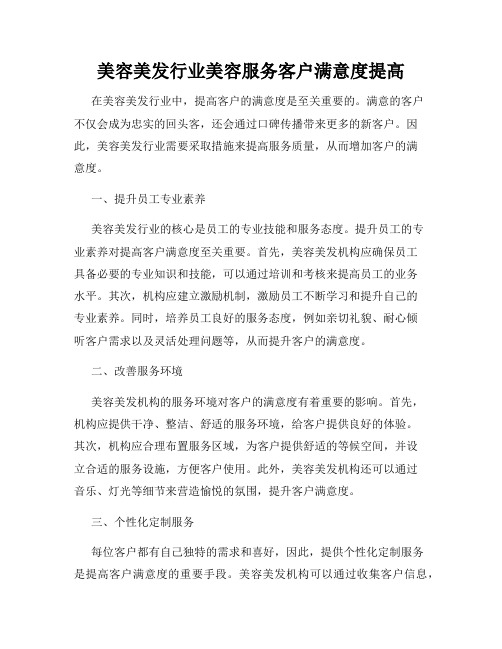 美容美发行业美容服务客户满意度提高

在美容美发行业中，提高客户的满意度是至关重要的。满意的客户不仅会成为忠实的回头客，还会通过口碑传播带来更多的新客户。因此，美容美发行业需要采取措施来提高服务质量，从而增加客户的满意度。

一、提升员工专业素养

美容美发行业的核心是员工的专业技能和服务态度。提升员工的专业素养对提高客户满意度至关重要。首先，美容美发机构应确保员工具备必要的专业知识和技能，可以通过培训和考核来提高员工的业务水平。其次，机构应建立激励机制，激励员工不断学习和提升自己的专业素养。同时，培养员工良好的服务态度，例如亲切礼貌、耐心倾听客户需求以及灵活处理问题等，从而提升客户的满意度。

二、改善服务环境

美容美发机构的服务环境对客户的满意度有着重要的影响。首先，机构应提供干净、整洁、舒适的服务环境，给客户提供良好的体验。其次，机构应合理布置服务区域，为客户提供舒适的等候空间，并设立合适的服务设施，方便客户使用。此外，美容美发机构还可以通过音乐、灯光等细节来营造愉悦的氛围，提升客户满意度。

三、个性化定制服务

每位客户都有自己独特的需求和喜好，因此，提供个性化定制服务是提高客户满意度的重要手段。美容美发机构可以通过收集客户信息，